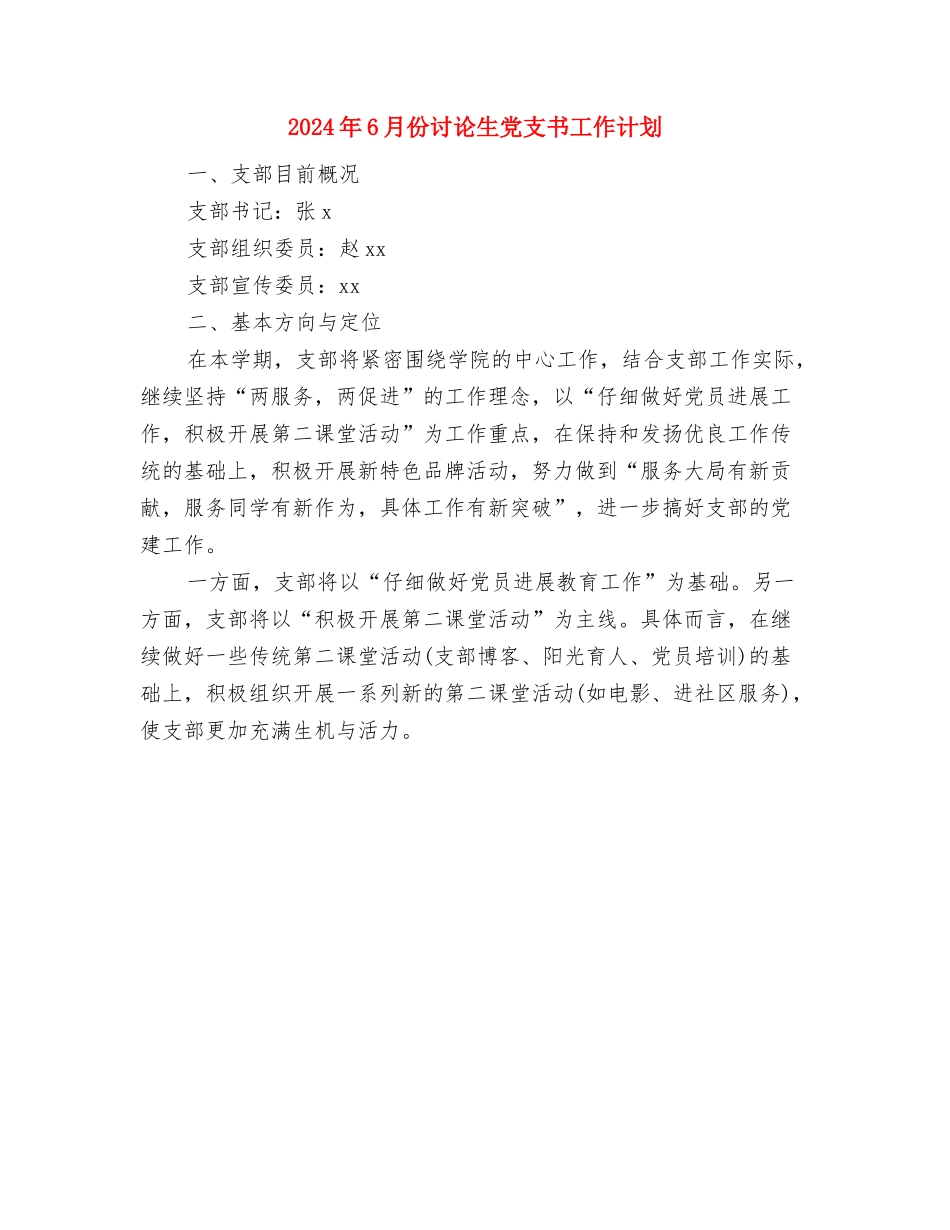 2024年6月份讨论生党支书工作计划

一、支部目前概况

支部书记：张x

支部组织委员：赵xx

支部宣传委员：xx

二、基本方向与定位

在本学期，支部将紧密围绕学院的中心工作，结合支部工作实际，继续坚持“两服务，两促进”的工作理念，以“仔细做好党员进展工作，积极开展第二课堂活动”为工作重点，在保持和发扬优良工作传统的基础上，积极开展新特色品牌活动，努力做到“服务大局有新贡献，服务同学有新作为，具体工作有新突破”，进一步搞好支部的党建工作。

一方面，支部将以“仔细做好党员进展教育工作”为基础。另一方面，支部将以“积极开展第二课堂活动”为主线。具体而言，在继续做好一些传统第二课堂活动(支部博客、阳光育人、党员培训)的基础上，积极组织开展一系列新的第二课堂活动(如电影、进社区服务)，使支部更加充满生机与活力。